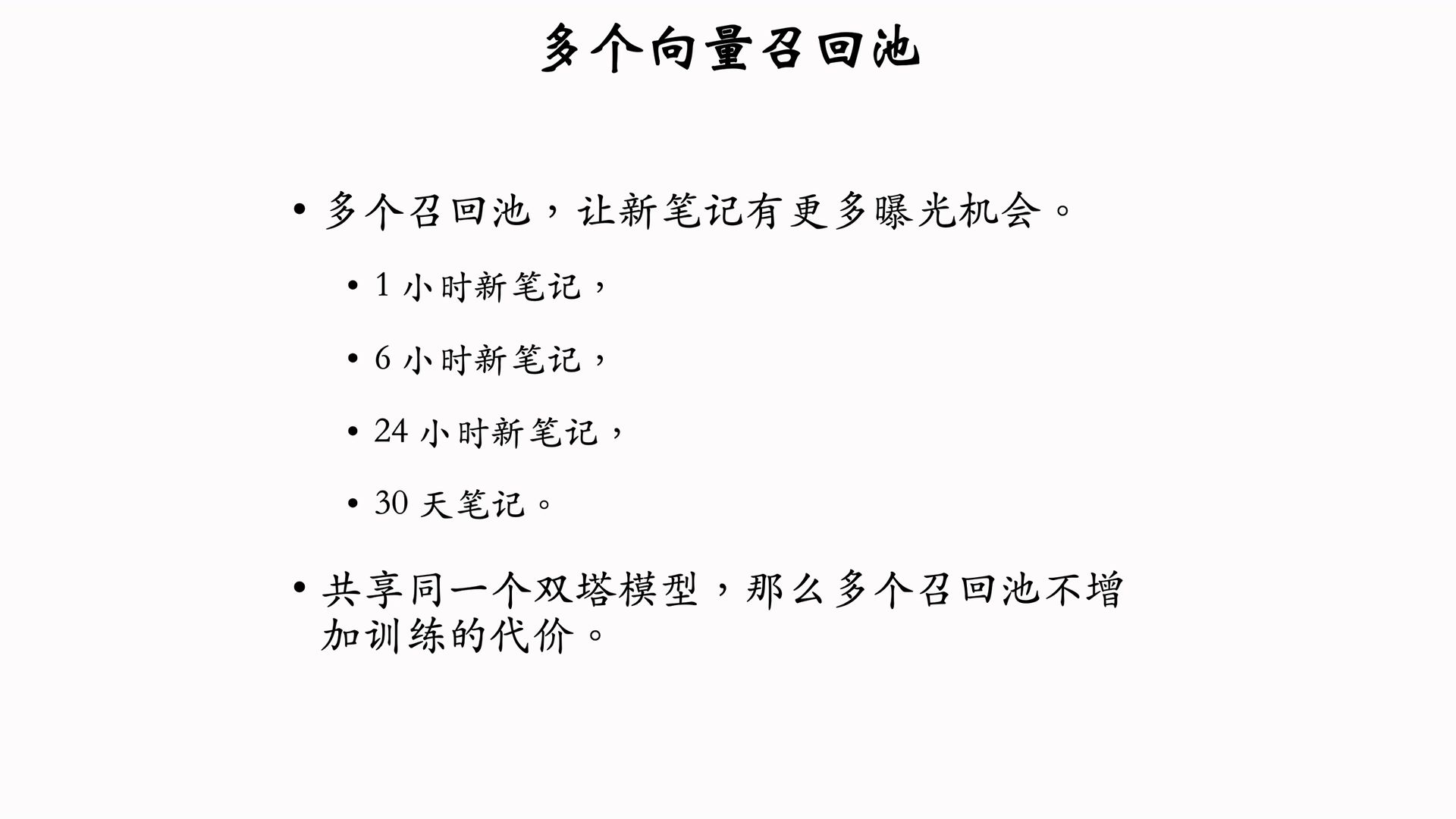 多个向量召回池

• 多个召回池，让新笔记有更多曝光机会。

• 1 小时新笔记，

• 6 小时新笔记，

• 24 小时新笔记，

• 30 天笔记。

• 共享同一个双塔模型，那么多个召回池不增加训练的代价。